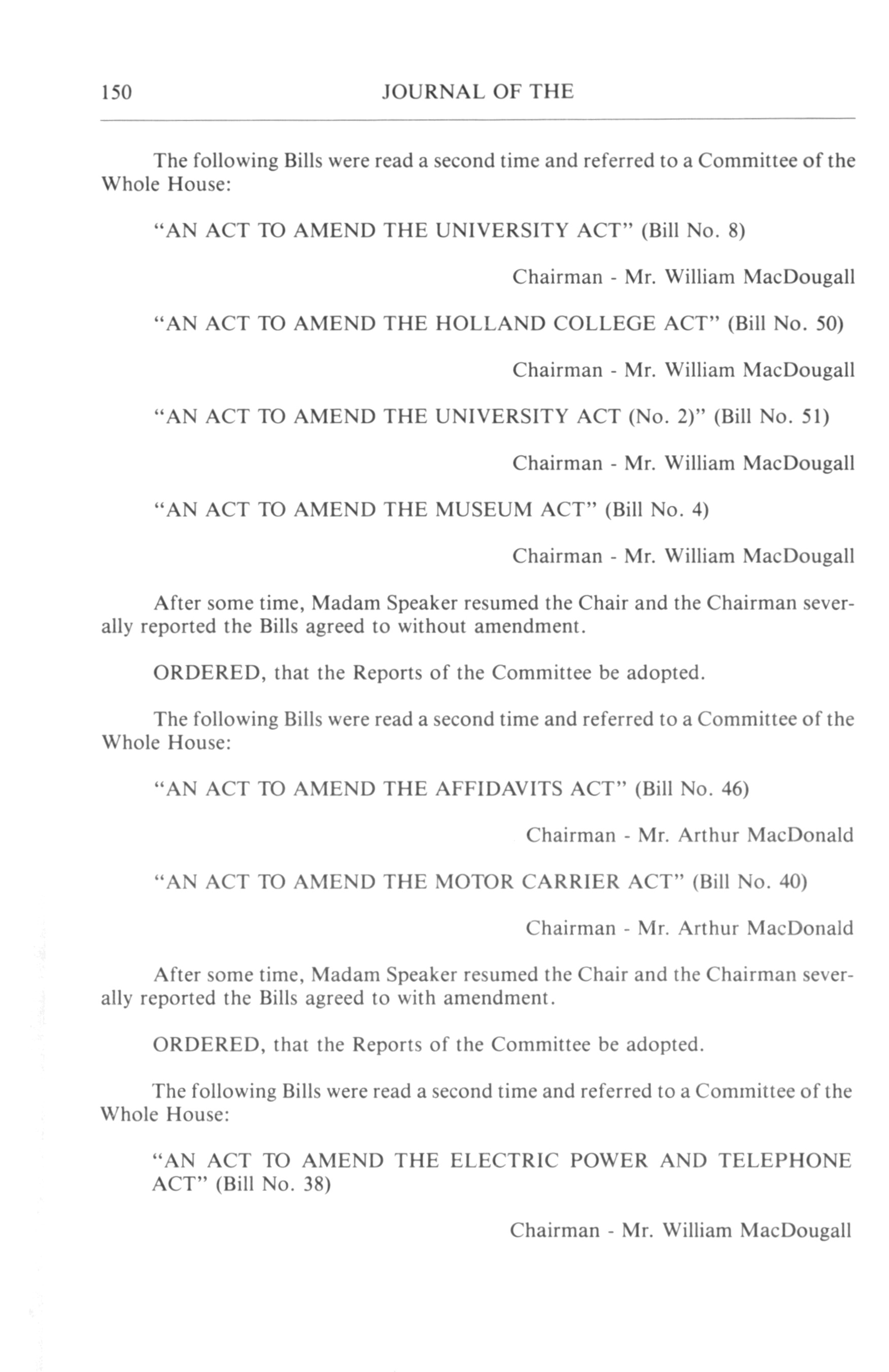 150 JOURNAL OF THE

The following Bills were read a second time and referred to a Committee of the Whole House:

"AN ACT TO AMEND THE UNIVERSITY ACT" (Bill No. 8)

Chairman - Mr. William MacDougall

"AN ACT TO AMEND THE HOLLAND COLLEGE ACT" (Bill No. 50)

Chairman - Mr. William MacDougall

"AN ACT TO AMEND THE UNIVERSITY ACT (No. 2)" (Bill No. 51)

Chairman - Mr. William MacDougall

"AN ACT TO AMEND THE MUSEUM ACT" (Bill No. 4)

Chairman - Mr. William MacDougall

After some time, Madam Speaker resumed the Chair and the Chairman severally reported the Bills agreed to without amendment.

ORDERED, that the Reports of the Committee be adopted.

The following Bills were read a second time and referred to a Committee of the Whole House:

"AN ACT TO AMEND THE AFFIDAVITS ACT" (Bill No. 46)

Chairman - Mr. Arthur MacDonald

"AN ACT TO AMEND THE MOTOR CARRIER ACT" (Bill No. 40)

Chairman - Mr. Arthur MacDonald

After some time, Madam Speaker resumed the Chair and the Chairman severally reported the Bills agreed to with amendment.

ORDERED, that the Reports of the Committee be adopted.

The following Bills were read a second time and referred to a Committee of the Whole House:

"AN ACT TO AMEND THE ELECTRIC POWER AND TELEPHONE ACT" (Bill No. 38)

Chairman - Mr. William MacDougall